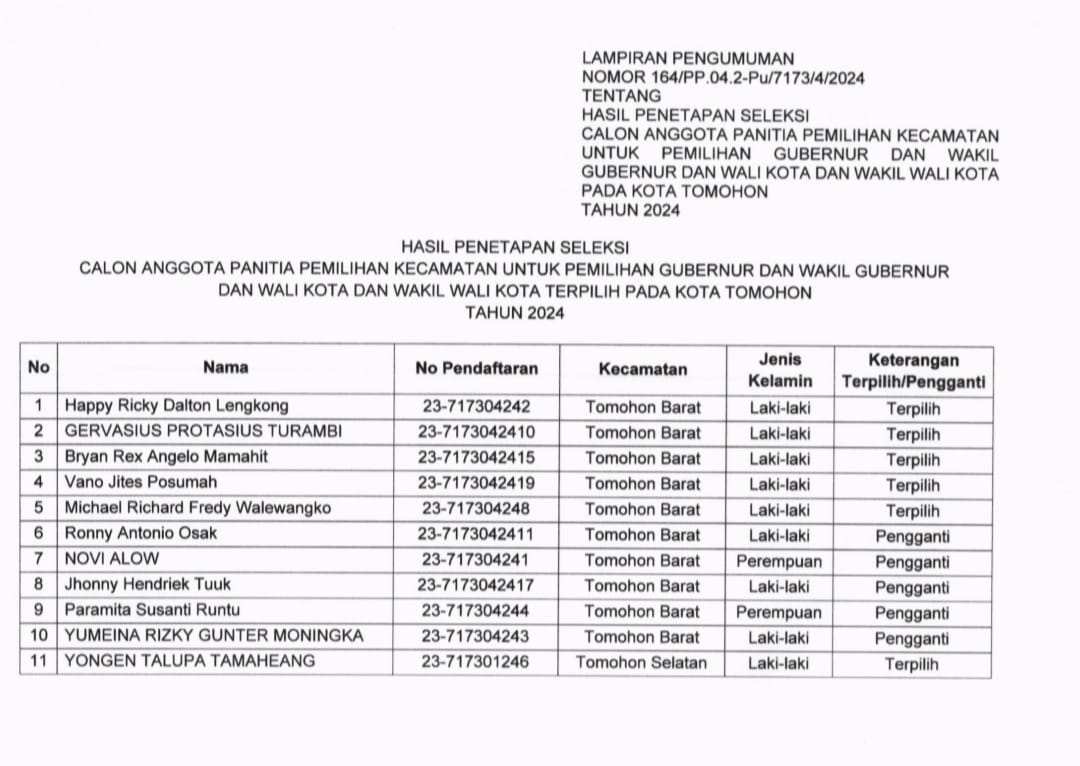 LAMPIRAN PENGUMUMAN
NOMOR 164/PP.04.2-Pu/7173/4/2024
TENTANG
HASIL PENETAPAN SELEKSI
CALON ANGGOTA PANITIA PEMILIHAN KECAMATAN UNTUK PEMILIHAN GUBERNUR DAN WAKIL GUBERNUR DAN WALI KOTA DAN WAKIL WALI KOTA PADA KOTA TOMOHON
TAHUN 2024

HASIL PENETAPAN SELEKSI
CALON ANGGOTA PANITIA PEMILIHAN KECAMATAN UNTUK PEMILIHAN GUBERNUR DAN WAKIL GUBERNUR DAN WALI KOTA DAN WAKIL WALI KOTA TERPILIH PADA KOTA TOMOHON
TAHUN 2024

| No | Nama | No Pendaftaran | Kecamatan | Jenis Kelamin | Keterangan Terpilih/Pengganti |
|---|---|---|---|---|---|
| 1 | Happy Ricky Dalton Lengkong | 23-717304242 | Tomohon Barat | Laki-laki | Terpilih |
| 2 | GERVASIUS PROTASIUS TURAMBI | 23-7173042410 | Tomohon Barat | Laki-laki | Terpilih |
| 3 | Bryan Rex Angelo Mamahit | 23-7173042415 | Tomohon Barat | Laki-laki | Terpilih |
| 4 | Vano Jites Posumah | 23-7173042419 | Tomohon Barat | Laki-laki | Terpilih |
| 5 | Michael Richard Fredy Walewangko | 23-717304248 | Tomohon Barat | Laki-laki | Terpilih |
| 6 | Ronny Antonio Osak | 23-7173042411 | Tomohon Barat | Laki-laki | Pengganti |
| 7 | NOVI ALOW | 23-717304241 | Tomohon Barat | Perempuan | Pengganti |
| 8 | Jhonny Hendriek Tuuk | 23-7173042417 | Tomohon Barat | Laki-laki | Pengganti |
| 9 | Paramita Susanti Runtu | 23-717304244 | Tomohon Barat | Perempuan | Pengganti |
| 10 | YUMEINA RIZKY GUNTER MONINGKA | 23-717304243 | Tomohon Barat | Laki-laki | Pengganti |
| 11 | YONGEN TALUPA TAMAHEANG | 23-717301246 | Tomohon Selatan | Laki-laki | Terpilih |